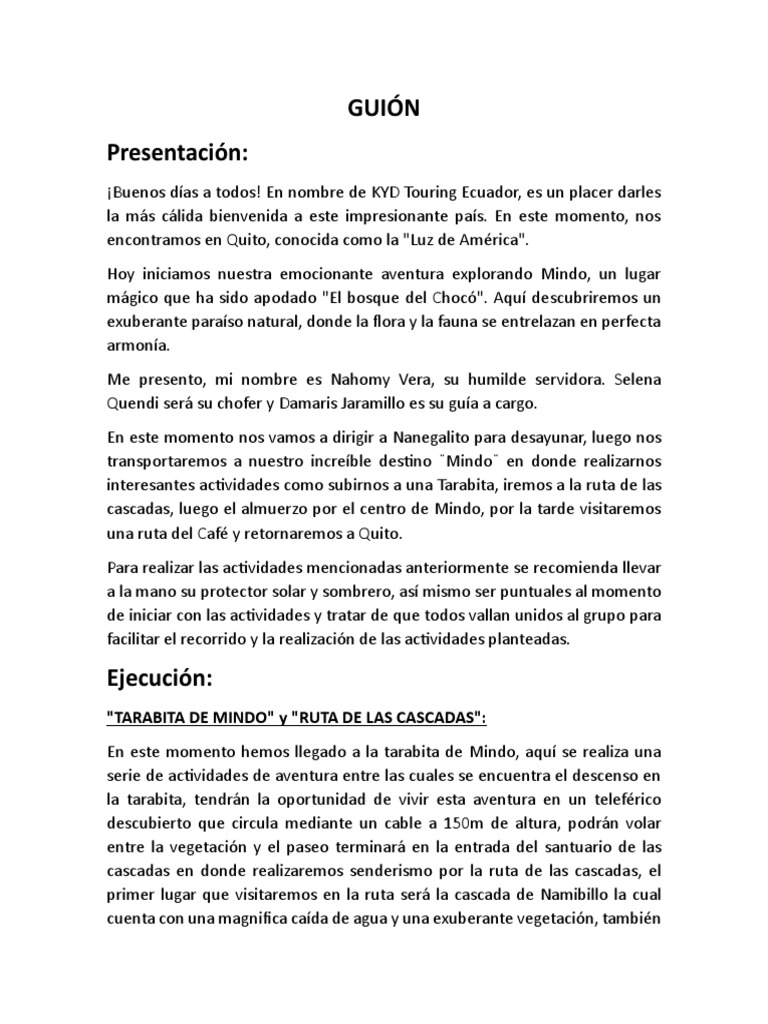 GUIÓN

Presentación:

¡Buenos días a todos! En nombre de KYD Touring Ecuador, es un placer darles la más cálida bienvenida a este impresionante país. En este momento, nos encontramos en Quito, conocida como la "Luz de América".

Hoy iniciamos nuestra emocionante aventura explorando Mindo, un lugar mágico que ha sido apodado "El bosque del Chocó". Aquí descubriremos un exuberante paraíso natural, donde la flora y la fauna se entrelazan en perfecta armonía.

Me presento, mi nombre es Nahomy Vera, su humilde servidora. Selena Quendi será su chofer y Damaris Jaramillo es su guía a cargo.

En este momento nos vamos a dirigir a Nanegalito para desayunar, luego nos transportaremos a nuestro increíble destino ¨Mindo¨ en donde realizarnos interesantes actividades como subirnos a una Tarabita, iremos a la ruta de las cascadas, luego el almuerzo por el centro de Mindo, por la tarde visitaremos una ruta del Café y retornaremos a Quito.

Para realizar las actividades mencionadas anteriormente se recomienda llevar a la mano su protector solar y sombrero, así mismo ser puntuales al momento de iniciar con las actividades y tratar de que todos vallan unidos al grupo para facilitar el recorrido y la realización de las actividades planteadas.

Ejecución:

"TARABITA DE MINDO" y "RUTA DE LAS CASCADAS":

En este momento hemos llegado a la tarabita de Mindo, aquí se realiza una serie de actividades de aventura entre las cuales se encuentra el descenso en la tarabita, tendrán la oportunidad de vivir esta aventura en un teleférico descubierto que circula mediante un cable a 150m de altura, podrán volar entre la vegetación y el paseo terminará en la entrada del santuario de las cascadas en donde realizaremos senderismo por la ruta de las cascadas, el primer lugar que visitaremos en la ruta será la cascada de Namibillo la cual cuenta con una magnifica caída de agua y una exuberante vegetación, también